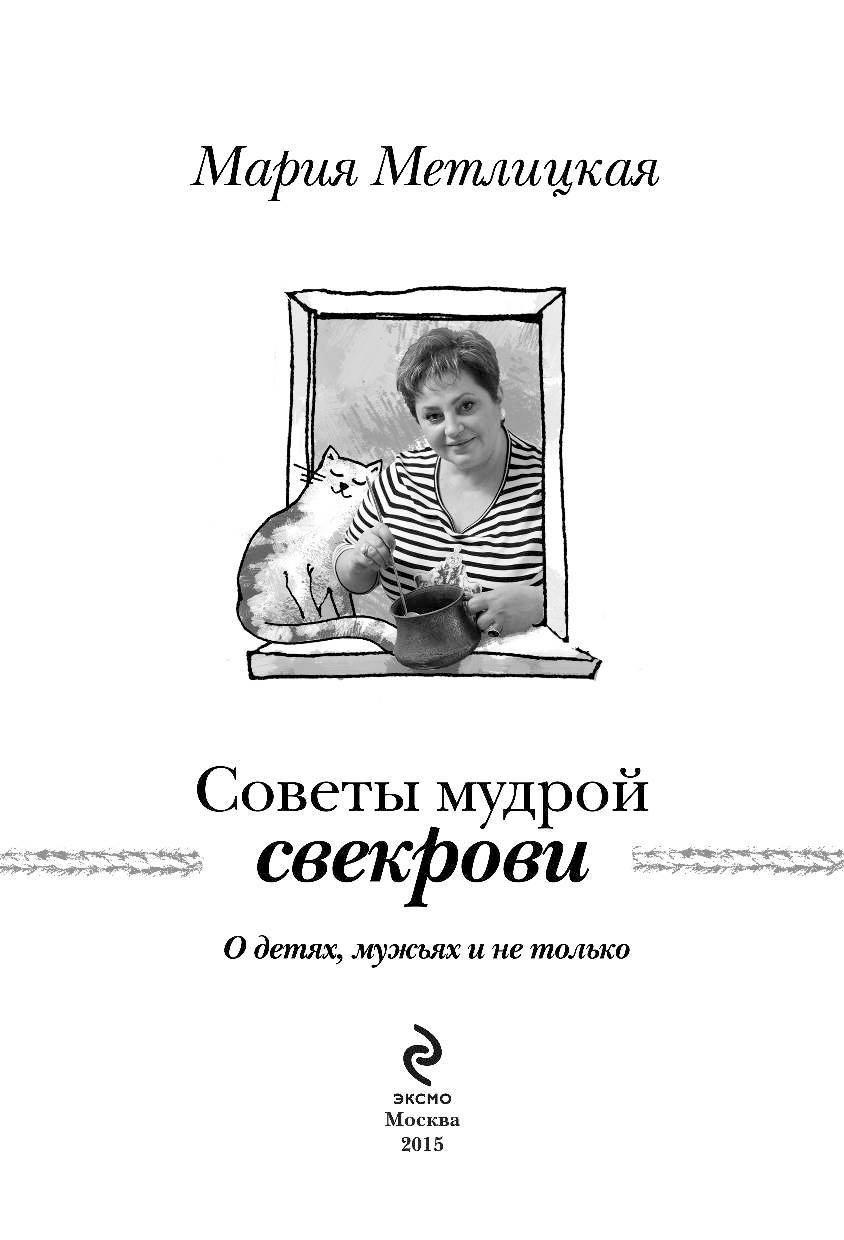 Мария Метлицкая

Советы мудрой свекрови

О детях, мужьях и не только

ЭКСМО
Москва
2015